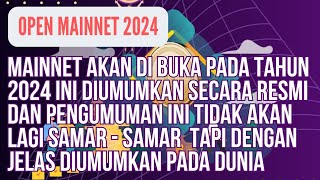 OPEN MAINNET 2024

MAINNET AKAN DI BUKA PADA TAHUN 2024 INI DIUMUMKAN SECARA RESMI DAN PENGUMUMAN INI TIDAK AKAN LAGI SAMAR - SAMAR TAPI DENGAN JELAS DIUMUMKAN PADA DUNIA